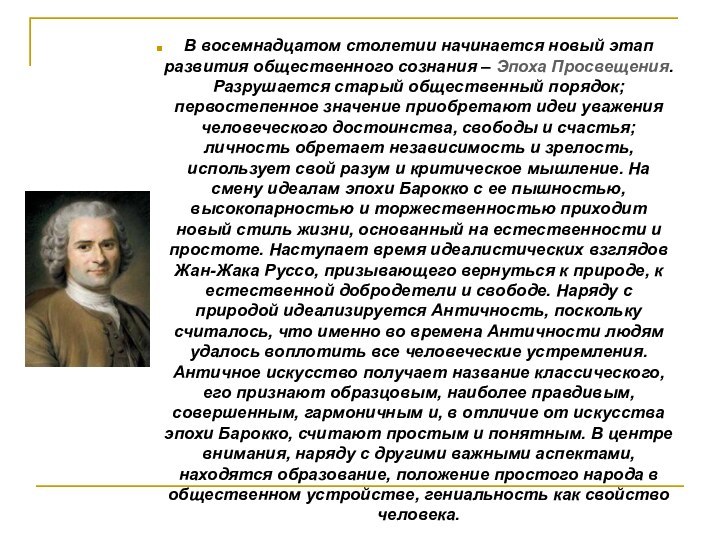 В восемнадцатом столетии начинается новый этап развития общественного сознания – Эпоха Просвещения. Разрушается старый общественный порядок; первостепенное значение приобретают идеи уважения человеческого достоинства, свободы и счастья; личность обретает независимость и зрелость, использует свой разум и критическое мышление. На смену идеалам эпохи Барокко с ее пышностью, высокопарностью и торжественностью приходит новый стиль жизни, основанный на естественности и простоте. Наступает время идеалистических взглядов Жан-Жака Руссо, призывающего вернуться к природе, к естественной добродетели и свободе. Наряду с природой идеализируется Античность, поскольку считалось, что именно во времена Античности людям удалось воплотить все человеческие устремления. Античное искусство получает название классического, его признают образцовым, наиболее правдивым, совершенным, гармоничным и, в отличие от искусства эпохи Барокко, считают простым и понятным. В центре внимания, наряду с другими важными аспектами, находятся образование, положение простого народа в общественном устройстве, гениальность как свойство человека.